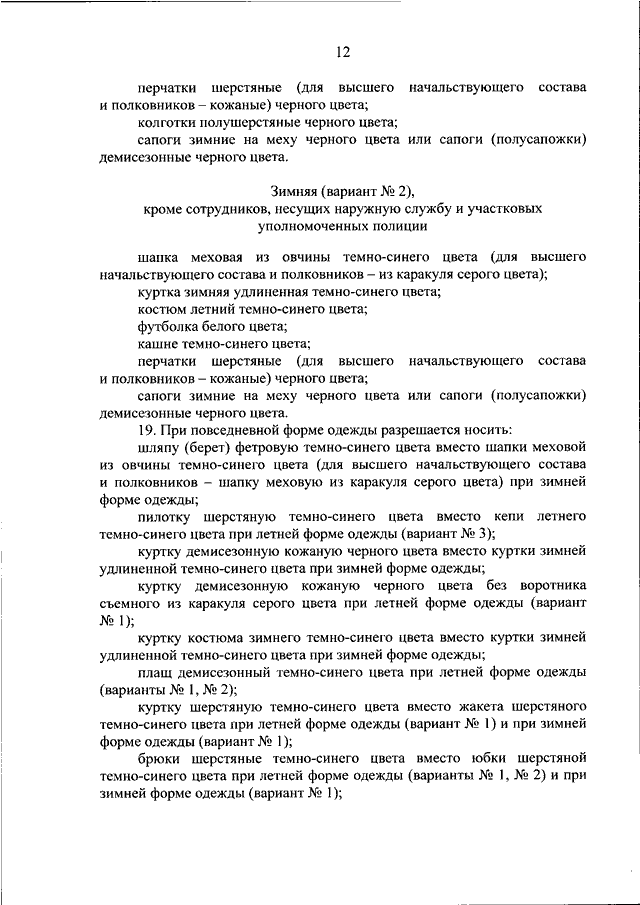 12

перчатки шерстяные (для высшего начальствующего состава и полковников – кожаные) черного цвета;

колготки полушерстяные черного цвета;

сапоги зимние на меху черного цвета или сапоги (полусапожки) демисезонные черного цвета.

Зимняя (вариант № 2),
кроме сотрудников, несущих наружную службу и участковых уполномоченных полиции

шапка меховая из овчины темно-синего цвета (для высшего начальствующего состава и полковников – из каракуля серого цвета);

куртка зимняя удлиненная темно-синего цвета;

костюм летний темно-синего цвета;

футболка белого цвета;

кашне темно-синего цвета;

перчатки шерстяные (для высшего начальствующего состава и полковников – кожаные) черного цвета;

сапоги зимние на меху черного цвета или сапоги (полусапожки) демисезонные черного цвета.

19. При повседневной форме одежды разрешается носить:

шляпу (берет) фетровую темно-синего цвета вместо шапки меховой из овчины темно-синего цвета (для высшего начальствующего состава и полковников – шапку меховую из каракуля серого цвета) при зимней форме одежды;

пилотку шерстяную темно-синего цвета вместо кепи летнего темно-синего цвета при летней форме одежды (вариант № 3);

куртку демисезонную кожаную черного цвета вместо куртки зимней удлиненной темно-синего цвета при зимней форме одежды;

куртку демисезонную кожаную черного цвета без воротника съемного из каракуля серого цвета при летней форме одежды (вариант № 1);

куртку костюма зимнего темно-синего цвета вместо куртки зимней удлиненной темно-синего цвета при зимней форме одежды;

плащ демисезонный темно-синего цвета при летней форме одежды (варианты № 1, № 2);

куртку шерстяную темно-синего цвета вместо жакета шерстяного темно-синего цвета при летней форме одежды (вариант № 1) и при зимней форме одежды (вариант № 1);

брюки шерстяные темно-синего цвета вместо юбки шерстяной темно-синего цвета при летней форме одежды (варианты № 1, № 2) и при зимней форме одежды (вариант № 1);